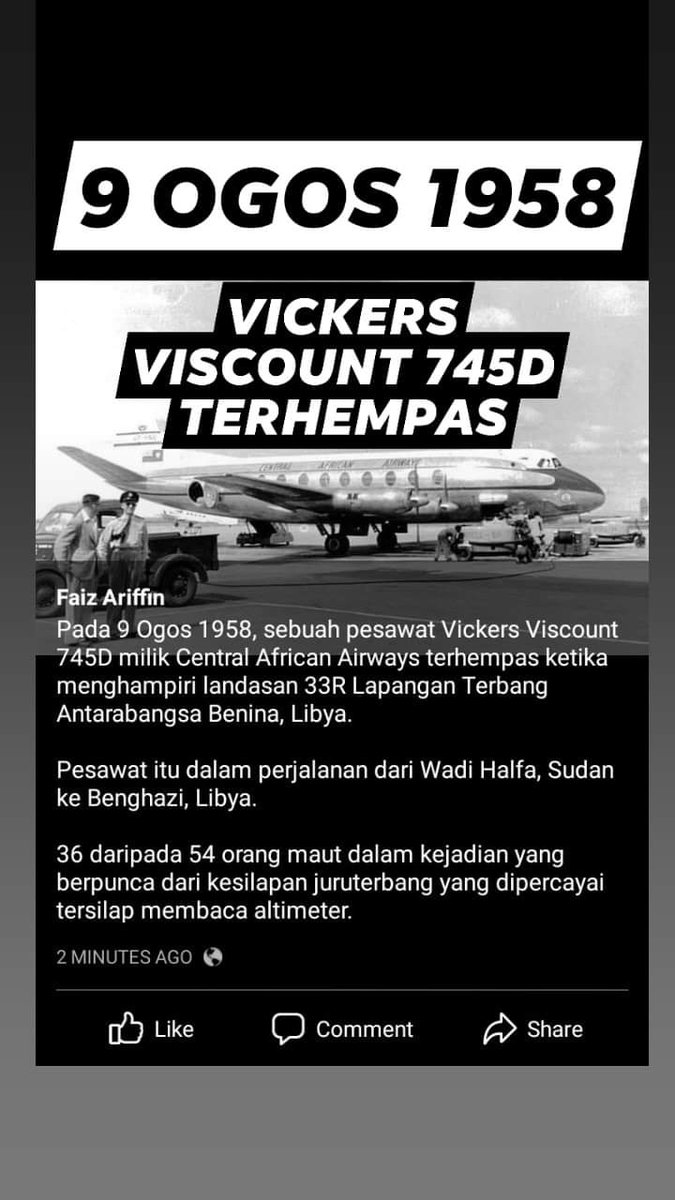 9 OGOS 1958

VICKERS VISCOUNT 745D TERHEMPAS

CENTRAL AFRICAN AIRWAYS

Faiz Ariffin

Pada 9 Ogos 1958, sebuah pesawat Vickers Viscount 745D milik Central African Airways terhempas ketika menghampiri landasan 33R Lapangan Terbang Antarabangsa Benina, Libya.

Pesawat itu dalam perjalanan dari Wadi Halfa, Sudan ke Benghazi, Libya.

36 daripada 54 orang maut dalam kejadian yang berpunca dari kesilapan juruterbang yang dipercayai tersilap membaca altimeter.

2 MINUTES AGO

Like Comment Share